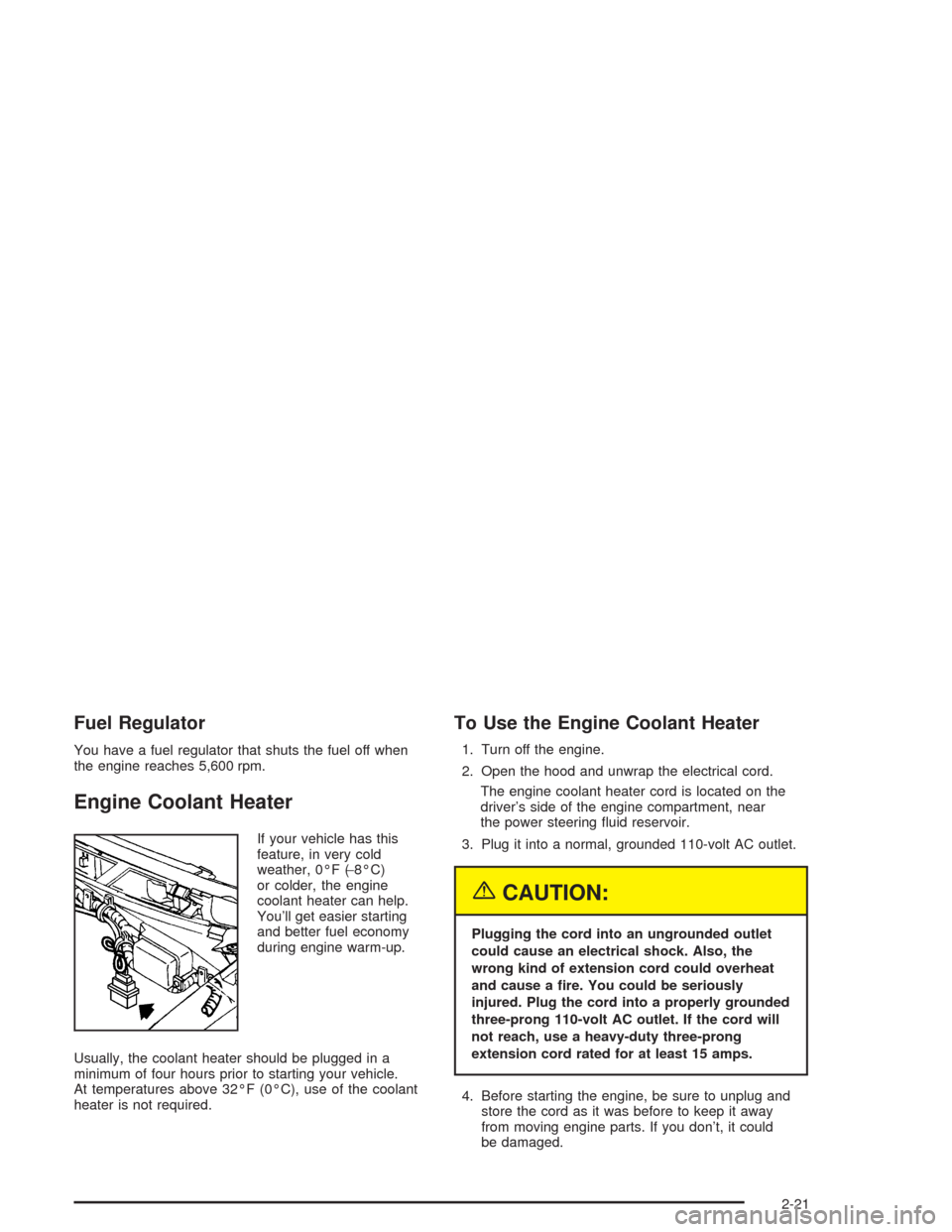 Fuel Regulator

You have a fuel regulator that shuts the fuel off when the engine reaches 5,600 rpm.

Engine Coolant Heater

If your vehicle has this feature, in very cold weather, 0°F (−8°C) or colder, the engine coolant heater can help. You'll get easier starting and better fuel economy during engine warm-up.

Usually, the coolant heater should be plugged in a minimum of four hours prior to starting your vehicle. At temperatures above 32°F (0°C), use of the coolant heater is not required.

To Use the Engine Coolant Heater

1. Turn off the engine.

2. Open the hood and unwrap the electrical cord.

The engine coolant heater cord is located on the driver's side of the engine compartment, near the power steering fluid reservoir.

3. Plug it into a normal, grounded 110-volt AC outlet.

CAUTION:

Plugging the cord into an ungrounded outlet could cause an electrical shock. Also, the wrong kind of extension cord could overheat and cause a fire. You could be seriously injured. Plug the cord into a properly grounded three-prong 110-volt AC outlet. If the cord will not reach, use a heavy-duty three-prong extension cord rated for at least 15 amps.

4. Before starting the engine, be sure to unplug and store the cord as it was before to keep it away from moving engine parts. If you don't, it could be damaged.

2-21

carmanualsonline.info